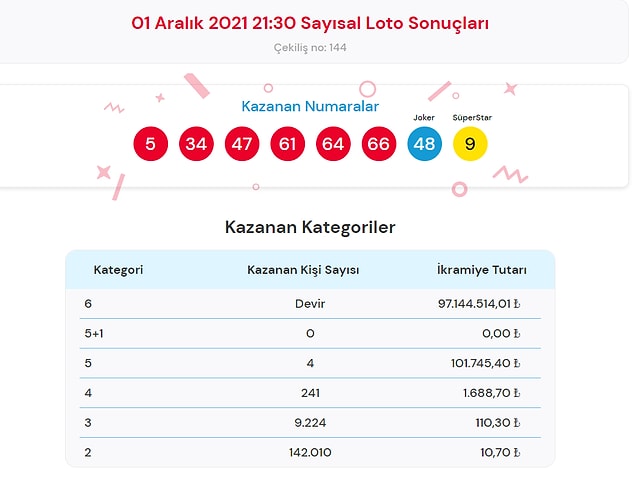 01 Aralık 2021 21:30 Sayısal Loto Sonuçları

Çekiliş no: 144

Kazanan Numaralar

Joker SüperStar

5 34 47 61 64 66 48 9

Kazanan Kategoriler

| Kategori | Kazanan Kişi Sayısı | İkramiye Tutarı |
|---|---|---|
| 6 | Devir | 97.144.514,01 ₺ |
| 5+1 | 0 | 0,00 ₺ |
| 5 | 4 | 101.745,40 ₺ |
| 4 | 241 | 1.688,70 ₺ |
| 3 | 9.224 | 110,30 ₺ |
| 2 | 142.010 | 10,70 ₺ |